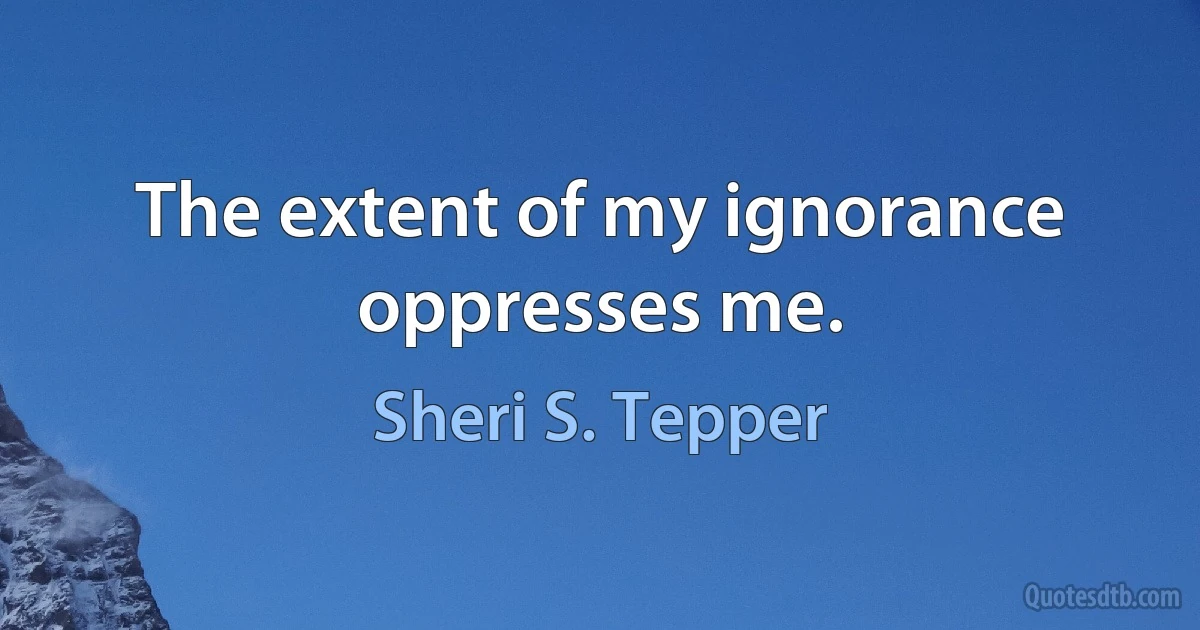 The extent of my ignorance oppresses me.

Sheri S. Tepper

Quotesdtb.com